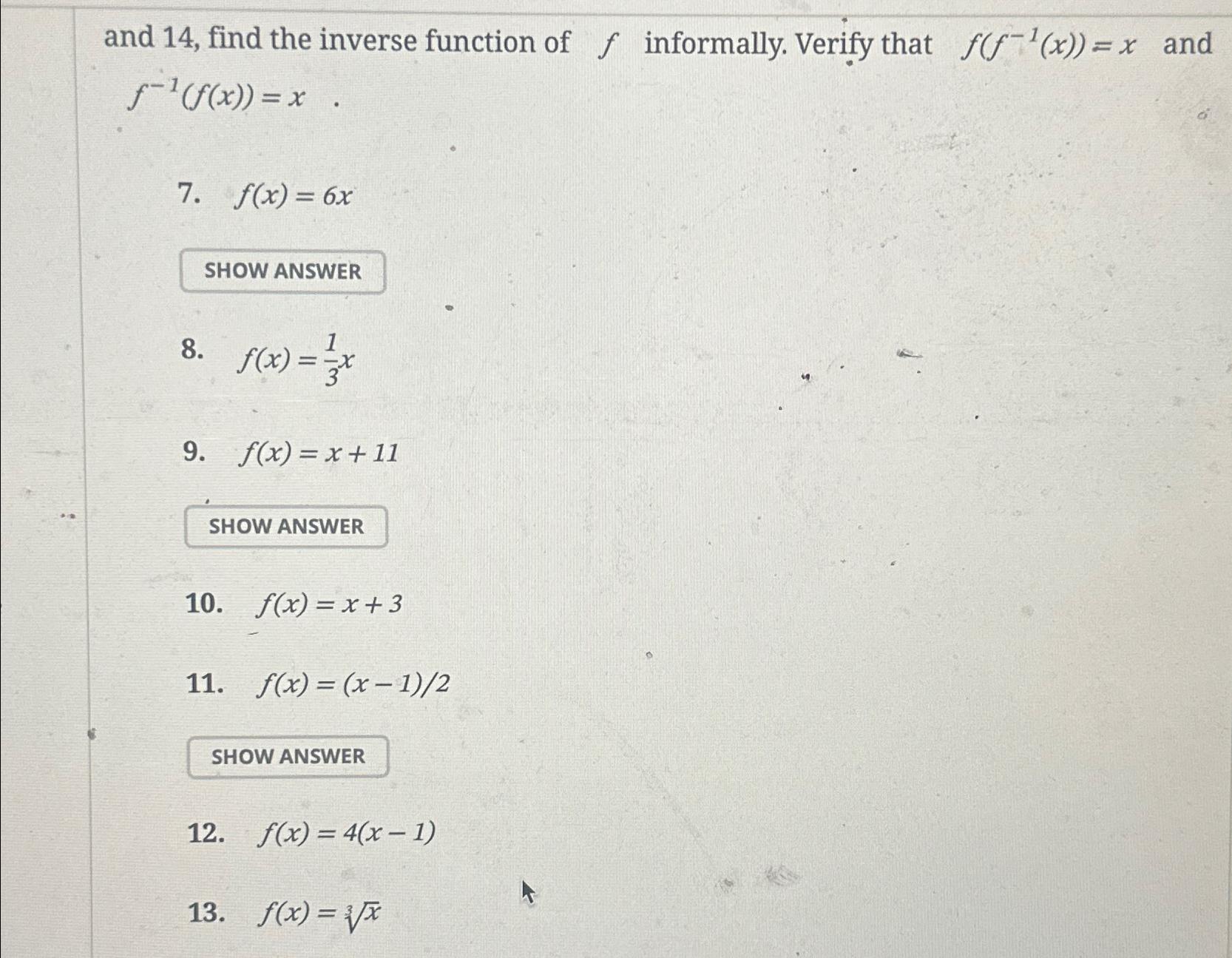 and 14, find the inverse function of $f$ informally. Verify that $f(f^{-1}(x)) = x$ and $f^{-1}(f(x)) = x$ .

7. $f(x) = 6x$

SHOW ANSWER

8. $f(x) = \frac{1}{3}x$

9. $f(x) = x + 11$

SHOW ANSWER

10. $f(x) = x + 3$

11. $f(x) = (x - 1)/2$

SHOW ANSWER

12. $f(x) = 4(x - 1)$

13. $f(x) = \sqrt[3]{x}$